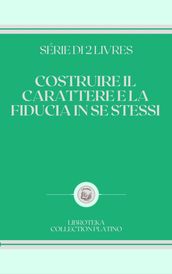 SÉRIE DI 2 LIVRES

COSTRUIRE IL CARATTERE E LA FIDUCIA IN SE STESSI

LIBROTEKA
COLLECTION PLATINO